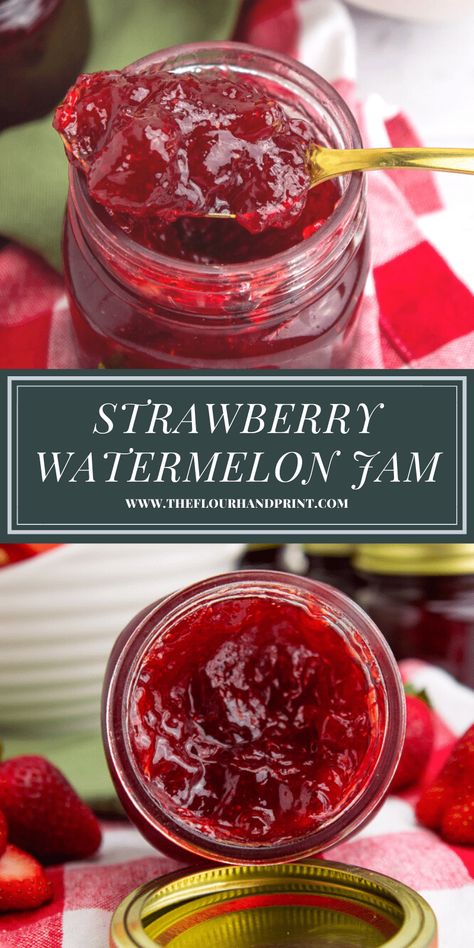 STRAWBERRY WATERMELON JAM
WWW.THEFLOURHANDPRINT.COM